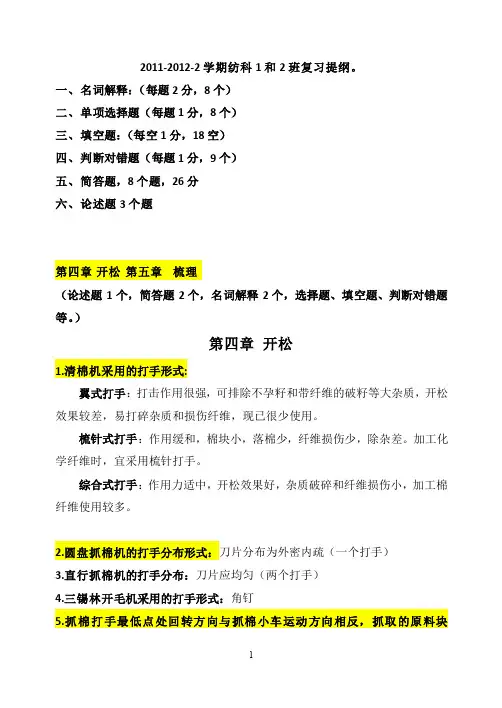 2011-2012-2 学期纺科 1 和 2 班复习提纲。

一、名词解释：（每题 2 分，8 个）

二、单项选择题（每题 1 分，8 个）

三、填空题：（每空 1 分，18 空）

四、判断对错题（每题 1 分，9 个）

五、简答题，8 个题，26 分

六、论述题 3 个题

第四章 开松 第五章 梳理

（论述题 1 个，简答题 2 个，名词解释 2 个，选择题、填空题、判断对错题等。）

第四章 开松

1.清棉机采用的打手形式:

翼式打手：打击作用很强，可排除不孕籽和带纤维的破籽等大杂质，开松效果较差，易打碎杂质和损伤纤维，现已很少使用。

梳针式打手：作用缓和，棉块小，落棉少，纤维损伤少，除杂差。加工化学纤维时，宜采用梳针打手。

综合式打手：作用力适中，开松效果好，杂质破碎和纤维损伤小，加工棉纤维使用较多。

2.圆盘抓棉机的打手分布形式：刀片分布为外密内疏（一个打手）

3.直行抓棉机的打手分布：刀片应均匀（两个打手）

4.三锡林开毛机采用的打手形式：角钉

5.抓棉打手最低点处回转方向与抓棉小车运动方向相反，抓取的原料块

1